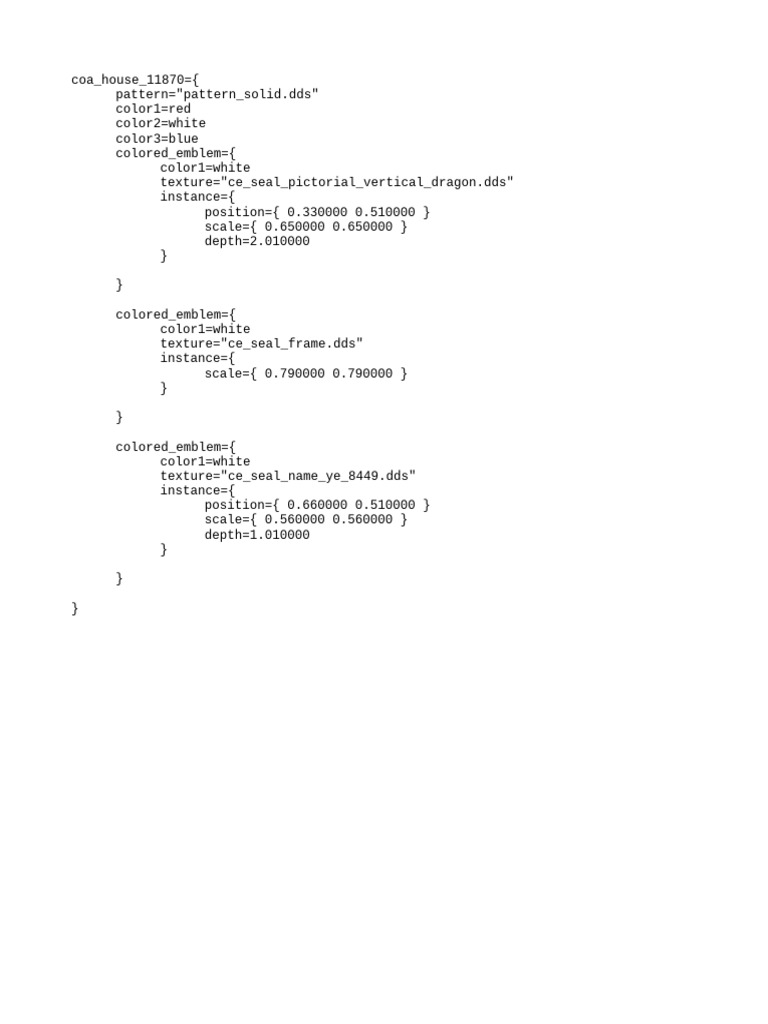 coa_house_11870={
	pattern="pattern_solid.dds"
	color1=red
	color2=white
	color3=blue
	colored_emblem={
		color1=white
		texture="ce_seal_pictorial_vertical_dragon.dds"
		instance={
			position={ 0.330000 0.510000 }
			scale={ 0.650000 0.650000 }
			depth=2.010000
		}

	}

	colored_emblem={
		color1=white
		texture="ce_seal_frame.dds"
		instance={
			scale={ 0.790000 0.790000 }
		}

	}

	colored_emblem={
		color1=white
		texture="ce_seal_name_ye_8449.dds"
		instance={
			position={ 0.660000 0.510000 }
			scale={ 0.560000 0.560000 }
			depth=1.010000
		}

	}

}